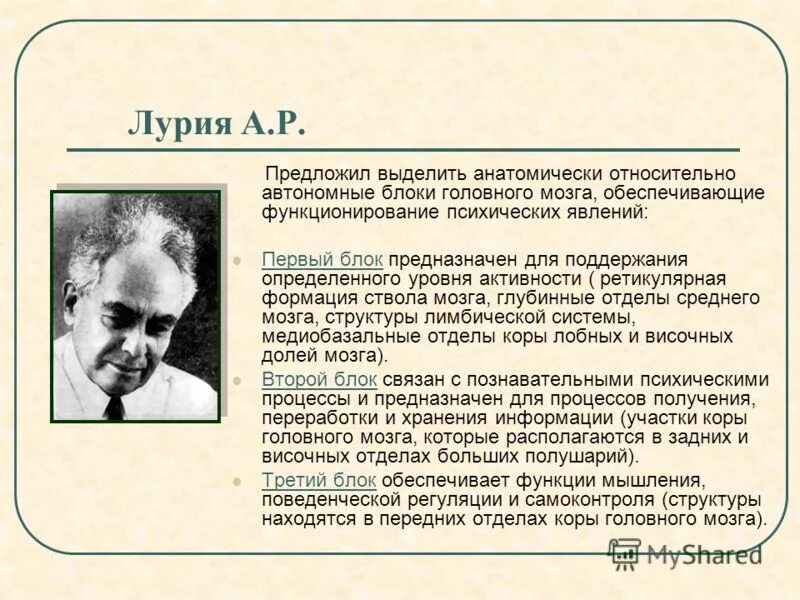 Лурия А.Р.

Предложил выделить анатомически относительно автономные блоки головного мозга, обеспечивающие функционирование психических явлений:

Первый блок предназначен для поддержания определенного уровня активности ( ретикулярная формация ствола мозга, глубинные отделы среднего мозга, структуры лимбической системы, медиобазальные отделы коры лобных и височных долей мозга).

Второй блок связан с познавательными психическими процессы и предназначен для процессов получения, переработки и хранения информации (участки коры головного мозга, которые располагаются в задних и височных отделах больших полушарий).

Третий блок обеспечивает функции мышления, поведенческой регуляции и самоконтроля (структуры находятся в передних отделах коры головного мозга).

MyShared